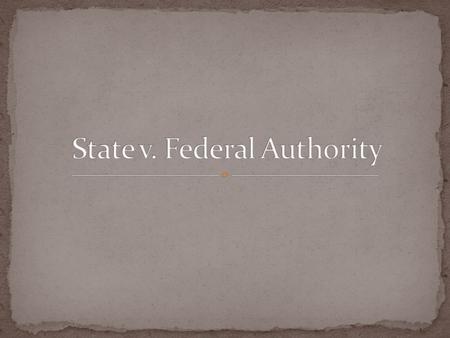 State v. Federal Authority